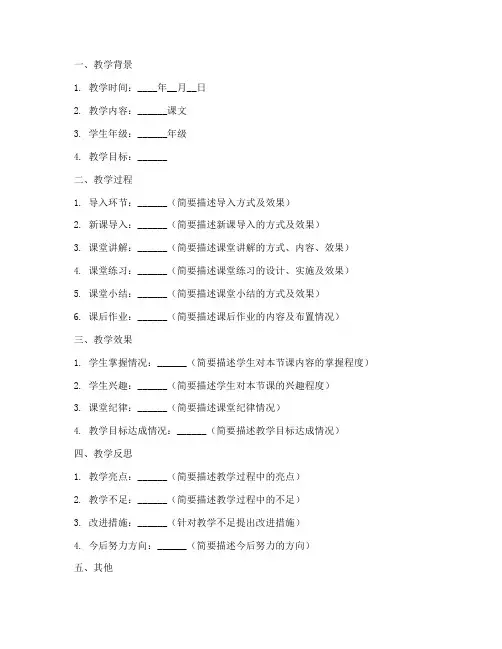 一、教学背景

1. 教学时间：____年__月__日

2. 教学内容：______课文

3. 学生年级：______年级

4. 教学目标：______

二、教学过程

1. 导入环节：______（简要描述导入方式及效果）

2. 新课导入：______（简要描述新课导入的方式及效果）

3. 课堂讲解：______（简要描述课堂讲解的方式、内容、效果）

4. 课堂练习：______（简要描述课堂练习的设计、实施及效果）

5. 课堂小结：______（简要描述课堂小结的方式及效果）

6. 课后作业：______（简要描述课后作业的内容及布置情况）

三、教学效果

1. 学生掌握情况：______（简要描述学生对本节课内容的掌握程度）

2. 学生兴趣：______（简要描述学生对本节课的兴趣程度）

3. 课堂纪律：______（简要描述课堂纪律情况）

4. 教学目标达成情况：______（简要描述教学目标达成情况）

四、教学反思

1. 教学亮点：______（简要描述教学过程中的亮点）

2. 教学不足：______（简要描述教学过程中的不足）

3. 改进措施：______（针对教学不足提出改进措施）

4. 今后努力方向：______（简要描述今后努力的方向）

五、其他